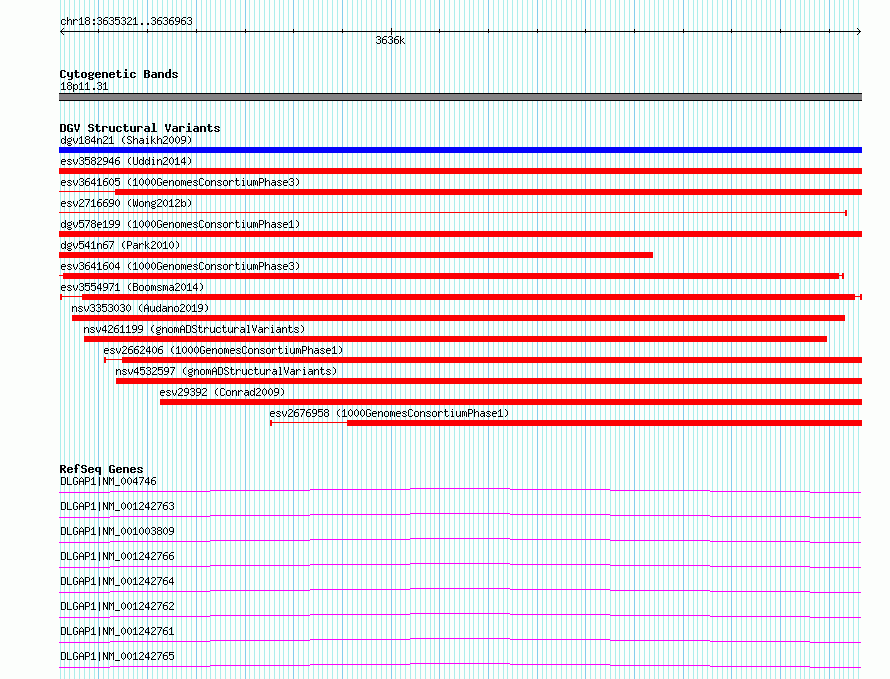 chr18:3635321..3636963

3636k

Cytogenetic Bands
18p11.31

DGV Structural Variants
dgv184n21 (Shaikh2009)
esv3582946 (Uddin2014)
esv3641605 (1000GenomesConsortiumPhase3)
esv2716690 (Wong2012b)
dgv578e199 (1000GenomesConsortiumPhase1)
dgv541n67 (Park2010)
esv3641604 (1000GenomesConsortiumPhase3)
esv3554971 (Boomsma2014)
nsv3353030 (Audano2019)
nsv4261199 (gnomADStructuralVariants)
esv2662406 (1000GenomesConsortiumPhase1)
nsv4532597 (gnomADStructuralVariants)
esv29392 (Conrad2009)
esv2676958 (1000GenomesConsortiumPhase1)

RefSeq Genes
DLGAP1|NM_004746
DLGAP1|NM_001242763
DLGAP1|NM_001003809
DLGAP1|NM_001242766
DLGAP1|NM_001242764
DLGAP1|NM_001242762
DLGAP1|NM_001242761
DLGAP1|NM_001242765